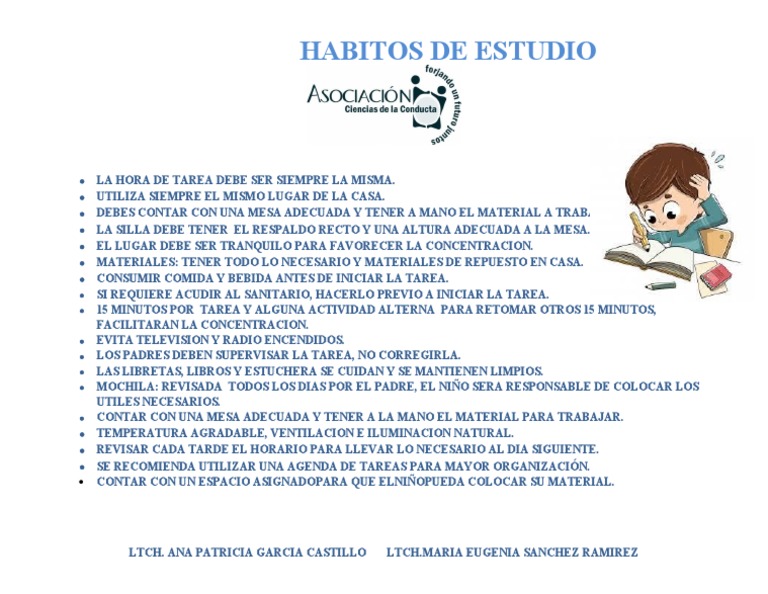 HABITOS DE ESTUDIO

ASOCIACIÓN
Ciencias de la Conducta
forjando un futuro juntos

- LA HORA DE TAREA DEBE SER SIEMPRE LA MISMA.
- UTILIZA SIEMPRE EL MISMO LUGAR DE LA CASA.
- DEBES CONTAR CON UNA MESA ADECUADA Y TENER A MANO EL MATERIAL A TRAB.
- LA SILLA DEBE TENER EL RESPALDO RECTO Y UNA ALTURA ADECUADA A LA MESA.
- EL LUGAR DEBE SER TRANQUILO PARA FAVORECER LA CONCENTRACION.
- MATERIALES: TENER TODO LO NECESARIO Y MATERIALES DE REPUESTO EN CASA.
- CONSUMIR COMIDA Y BEBIDA ANTES DE INICIAR LA TAREA.
- SI REQUIERE ACUDIR AL SANITARIO, HACERLO PREVIO A INICIAR LA TAREA.
- 15 MINUTOS POR TAREA Y ALGUNA ACTIVIDAD ALTERNA PARA RETOMAR OTROS 15 MINUTOS, FACILITARAN LA CONCENTRACION.
- EVITA TELEVISION Y RADIO ENCENDIDOS.
- LOS PADRES DEBEN SUPERVISAR LA TAREA, NO CORREGIRLA.
- LAS LIBRETAS, LIBROS Y ESTUCHERA SE CUIDAN Y SE MANTIENEN LIMPIOS.
- MOCHILA: REVISADA TODOS LOS DIAS POR EL PADRE, EL NIÑO SERA RESPONSABLE DE COLOCAR LOS UTILES NECESARIOS.
- CONTAR CON UNA MESA ADECUADA Y TENER A LA MANO EL MATERIAL PARA TRABAJAR.
- TEMPERATURA AGRADABLE, VENTILACION E ILUMINACION NATURAL.
- REVISAR CADA TARDE EL HORARIO PARA LLEVAR LO NECESARIO AL DIA SIGUIENTE.
- SE RECOMIENDA UTILIZAR UNA AGENDA DE TAREAS PARA MAYOR ORGANIZACIÓN.
- CONTAR CON UN ESPACIO ASIGNADOPARA QUE ELNIÑOPUEDA COLOCAR SU MATERIAL.

LTCH. ANA PATRICIA GARCIA CASTILLO LTCH.MARIA EUGENIA SANCHEZ RAMIREZ